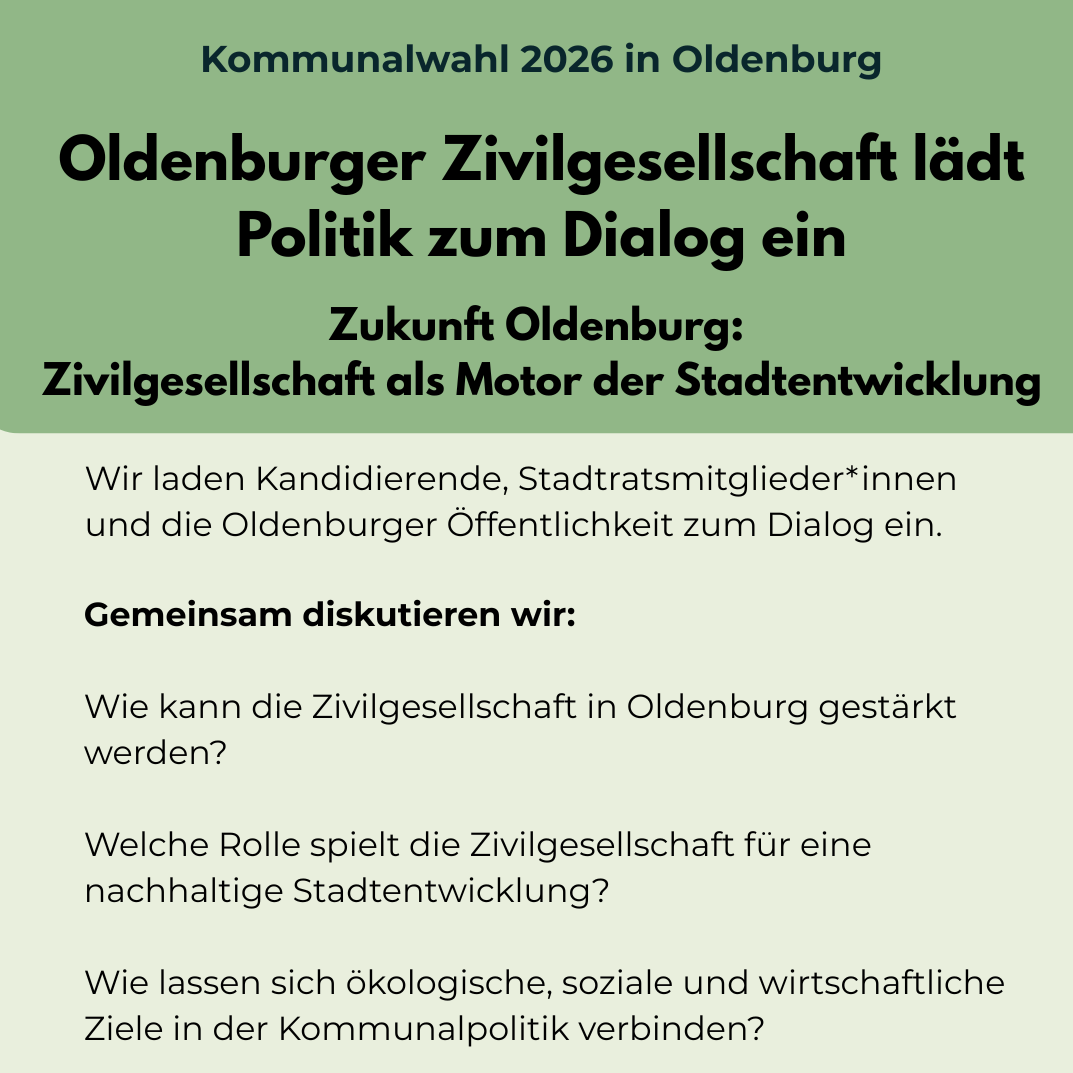 Kommunalwahl 2026 in Oldenburg

Oldenburger Zivilgesellschaft lädt Politik zum Dialog ein

Zukunft Oldenburg:
Zivilgesellschaft als Motor der Stadtentwicklung

Wir laden Kandidierende, Stadtratsmitglieder*innen und die Oldenburger Öffentlichkeit zum Dialog ein.

Gemeinsam diskutieren wir:

Wie kann die Zivilgesellschaft in Oldenburg gestärkt werden?

Welche Rolle spielt die Zivilgesellschaft für eine nachhaltige Stadtentwicklung?

Wie lassen sich ökologische, soziale und wirtschaftliche Ziele in der Kommunalpolitik verbinden?